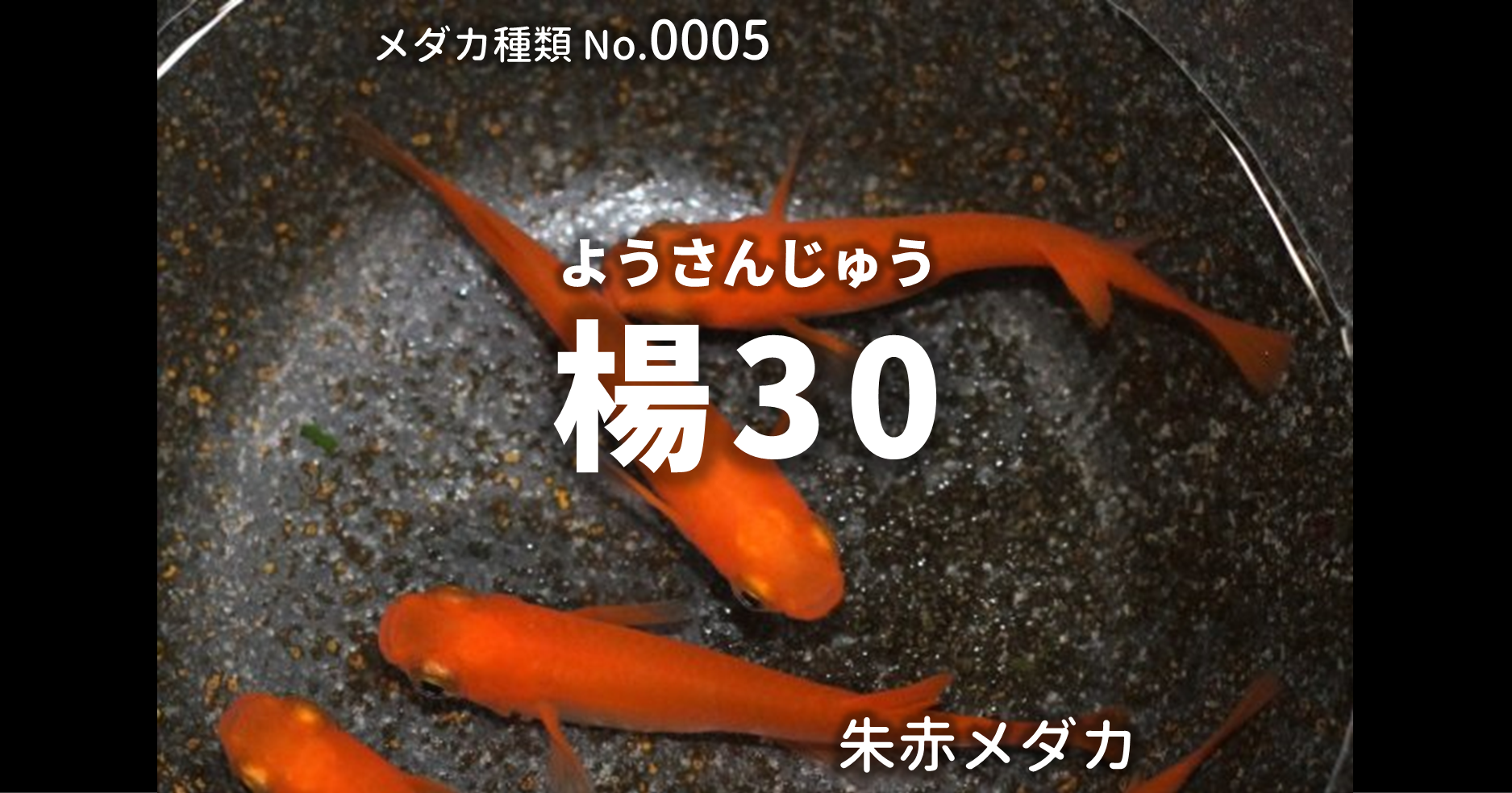 メダカ種類 No.0005

ようさんじゅう
楊30

朱赤メダカ